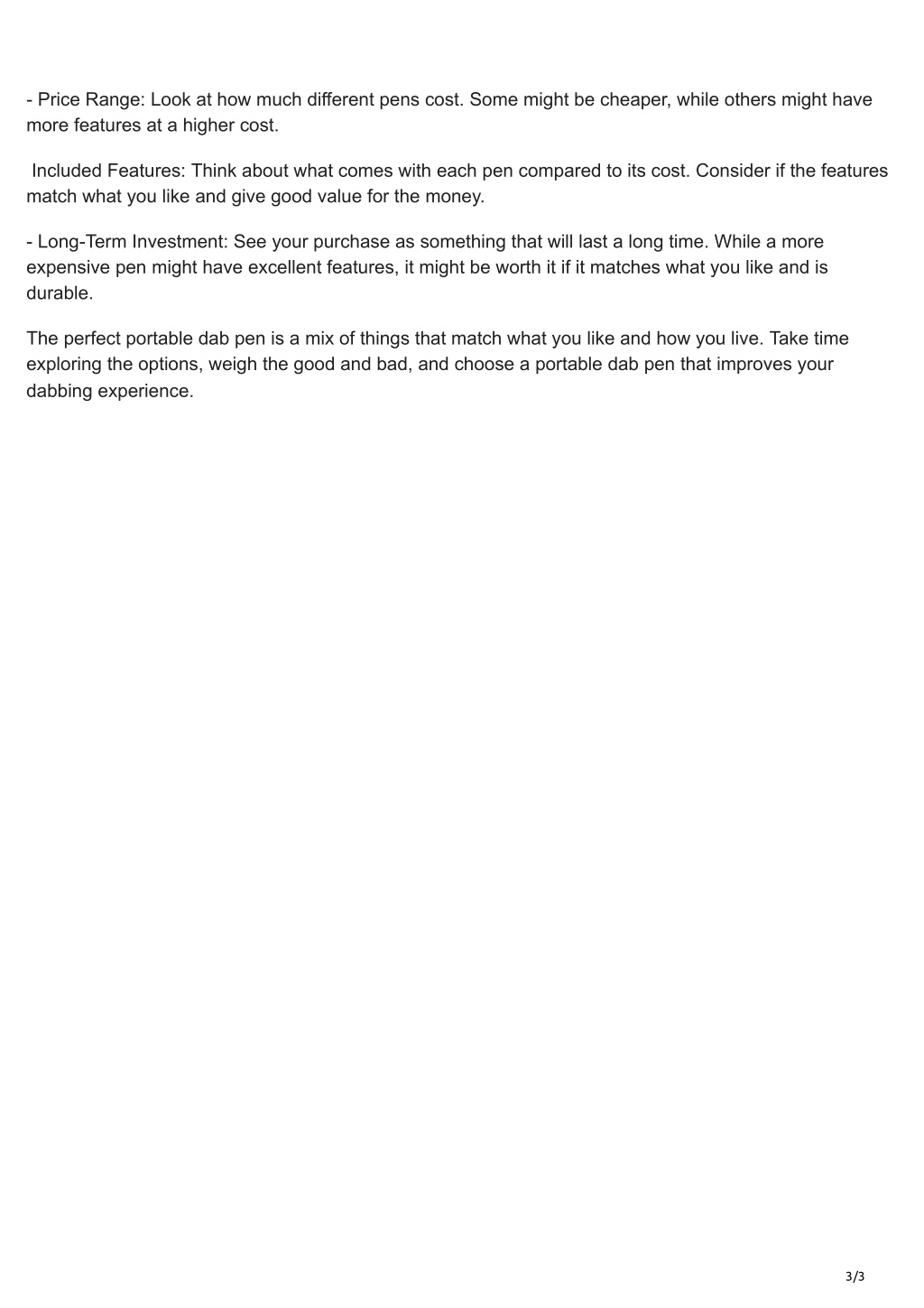 - Price Range: Look at how much different pens cost. Some might be cheaper, while others might have more features at a higher cost.

Included Features: Think about what comes with each pen compared to its cost. Consider if the features match what you like and give good value for the money.

- Long-Term Investment: See your purchase as something that will last a long time. While a more expensive pen might have excellent features, it might be worth it if it matches what you like and is durable.

The perfect portable dab pen is a mix of things that match what you like and how you live. Take time exploring the options, weigh the good and bad, and choose a portable dab pen that improves your dabbing experience.

3/3